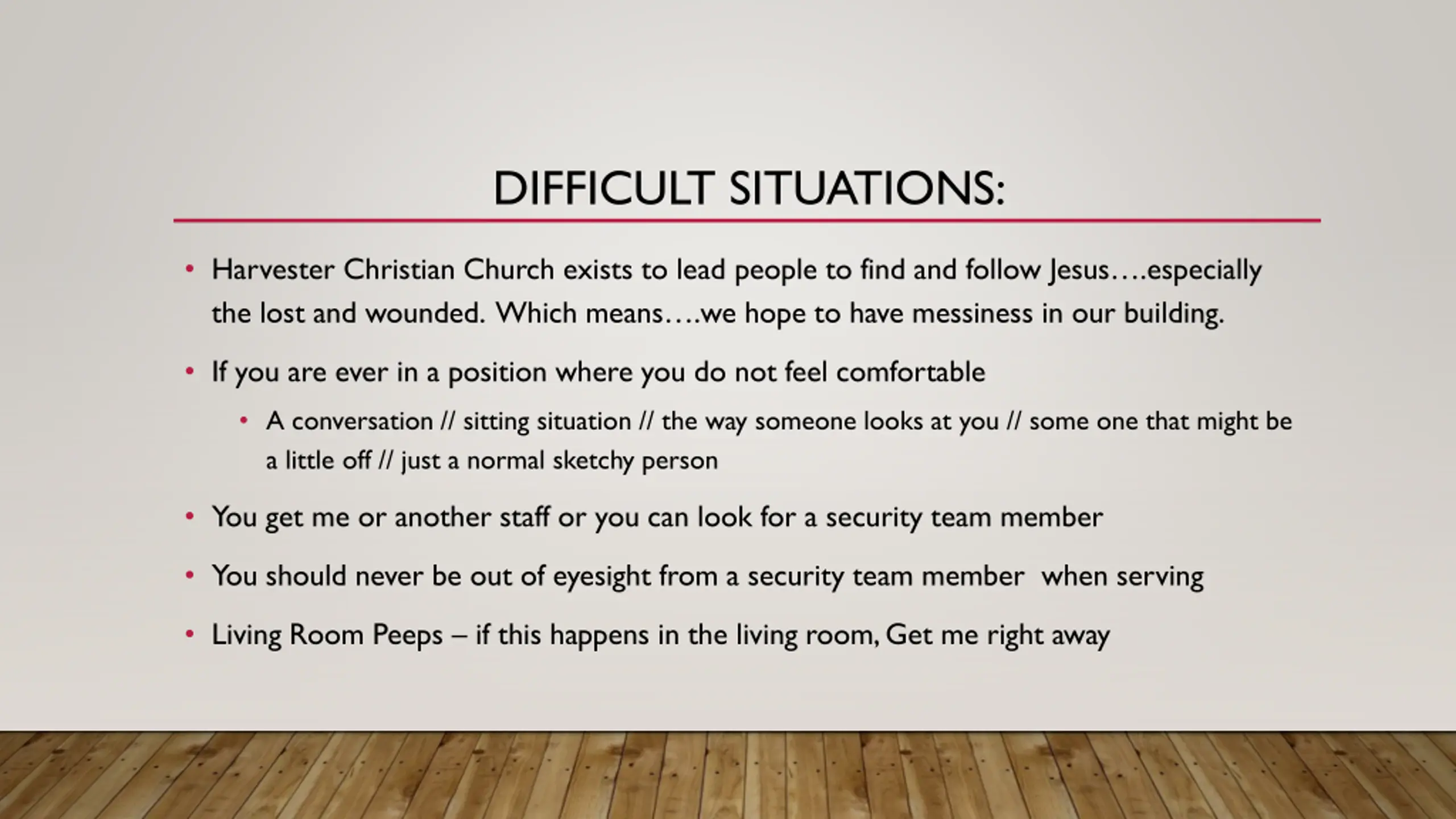 DIFFICULT SITUATIONS:

• Harvester Christian Church exists to lead people to find and follow Jesus….especially the lost and wounded. Which means….we hope to have messiness in our building.

• If you are ever in a position where you do not feel comfortable

• A conversation // sitting situation // the way someone looks at you // some one that might be a little off // just a normal sketchy person

• You get me or another staff or you can look for a security team member

• You should never be out of eyesight from a security team member when serving

• Living Room Peeps – if this happens in the living room, Get me right away